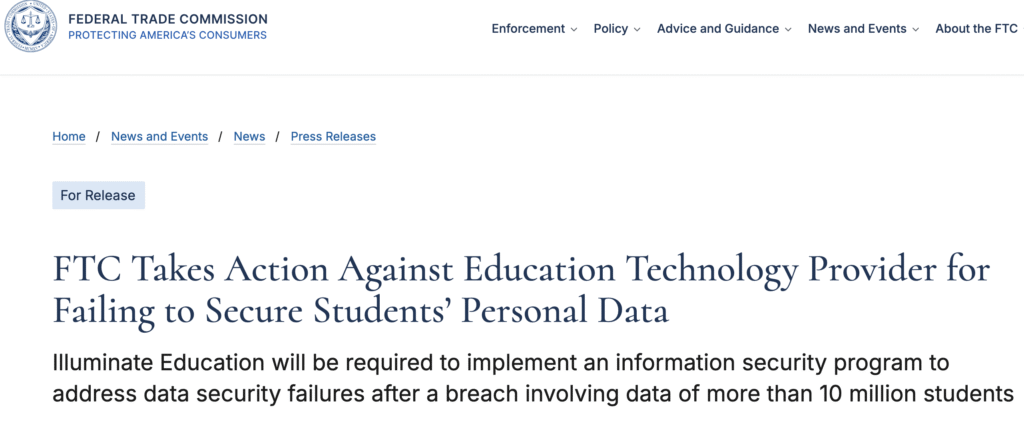 FEDERAL TRADE COMMISSION
PROTECTING AMERICA'S CONSUMERS

Enforcement Policy Advice and Guidance News and Events About the FTC

Home / News and Events / News / Press Releases

For Release

FTC Takes Action Against Education Technology Provider for Failing to Secure Students' Personal Data

Illuminate Education will be required to implement an information security program to address data security failures after a breach involving data of more than 10 million students